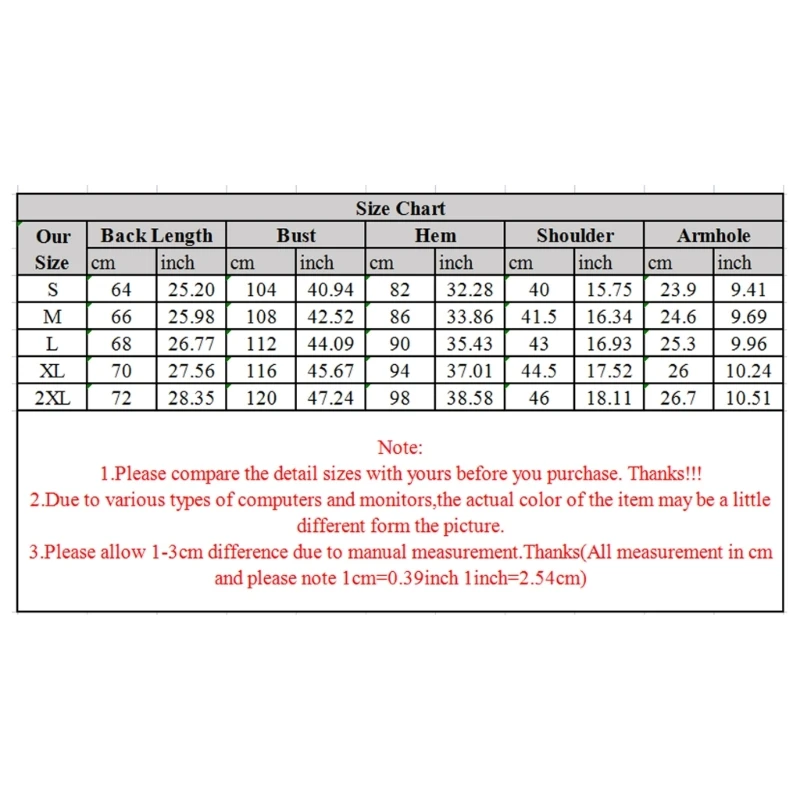 Size Chart

| Our Size | Back Length cm | Back Length inch | Bust cm | Bust inch | Hem cm | Hem inch | Shoulder cm | Shoulder inch | Armhole cm | Armhole inch |
|---|---|---|---|---|---|---|---|---|---|---|
| S | 64 | 25.20 | 104 | 40.94 | 82 | 32.28 | 40 | 15.75 | 23.9 | 9.41 |
| M | 66 | 25.98 | 108 | 42.52 | 86 | 33.86 | 41.5 | 16.34 | 24.6 | 9.69 |
| L | 68 | 26.77 | 112 | 44.09 | 90 | 35.43 | 43 | 16.93 | 25.3 | 9.96 |
| XL | 70 | 27.56 | 116 | 45.67 | 94 | 37.01 | 44.5 | 17.52 | 26 | 10.24 |
| 2XL | 72 | 28.35 | 120 | 47.24 | 98 | 38.58 | 46 | 18.11 | 26.7 | 10.51 |

Note:
1.Please compare the detail sizes with yours before you purchase. Thanks!!!
2.Due to various types of computers and monitors,the actual color of the item may be a little different form the picture.
3.Please allow 1-3cm difference due to manual measurement.Thanks(All measurement in cm and please note 1cm=0.39inch 1inch=2.54cm)